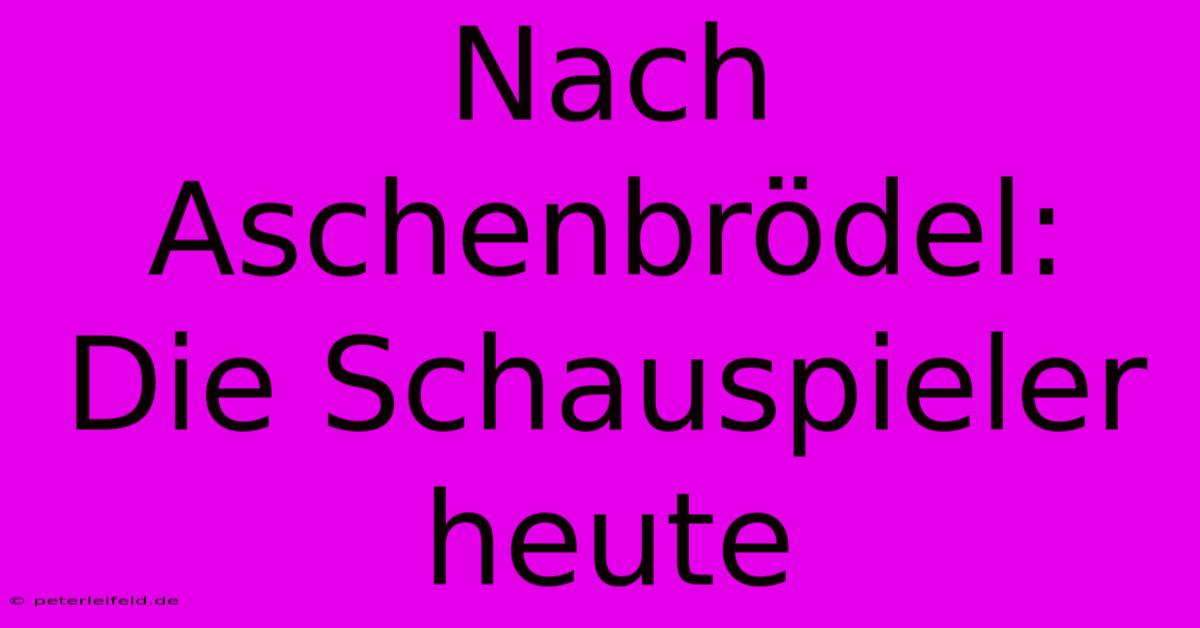 Nach Aschenbrödel: Die Schauspieler heute

© peterleifeld.de